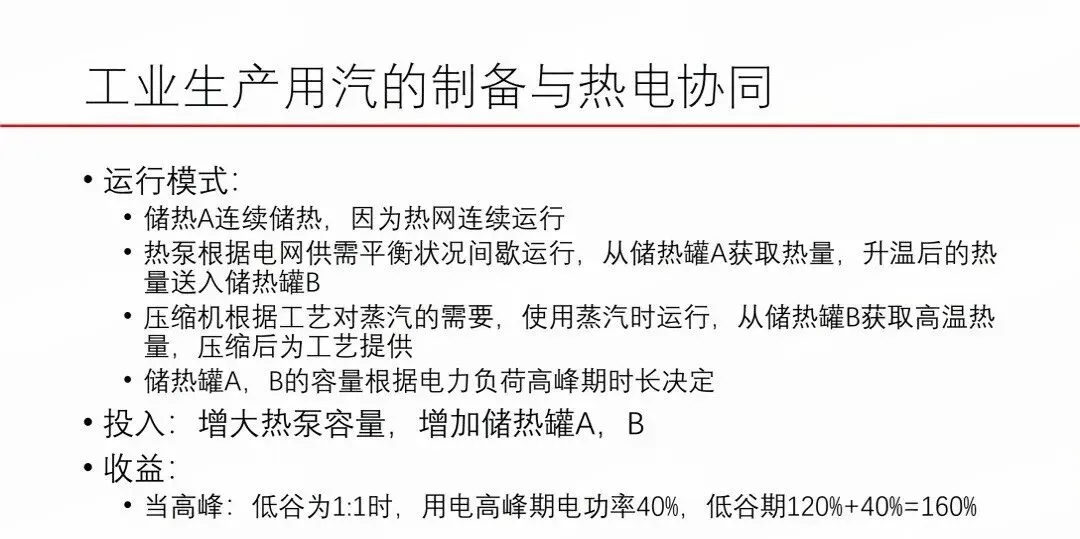 工业生产用汽的制备与热电协同

• 运行模式:
  • 储热A连续储热，因为热网连续运行
  • 热泵根据电网供需平衡状况间歇运行，从储热罐A获取热量，升温后的热量送入储热罐B
  • 压缩机根据工艺对蒸汽的需要，使用蒸汽时运行，从储热罐B获取高温热量，压缩后为工艺提供
  • 储热罐A，B的容量根据电力负荷高峰期时长决定
• 投入：增大热泵容量，增加储热罐A，B
• 收益:
  • 当高峰：低谷为1:1时，用电高峰期电功率40%，低谷期120%+40%=160%